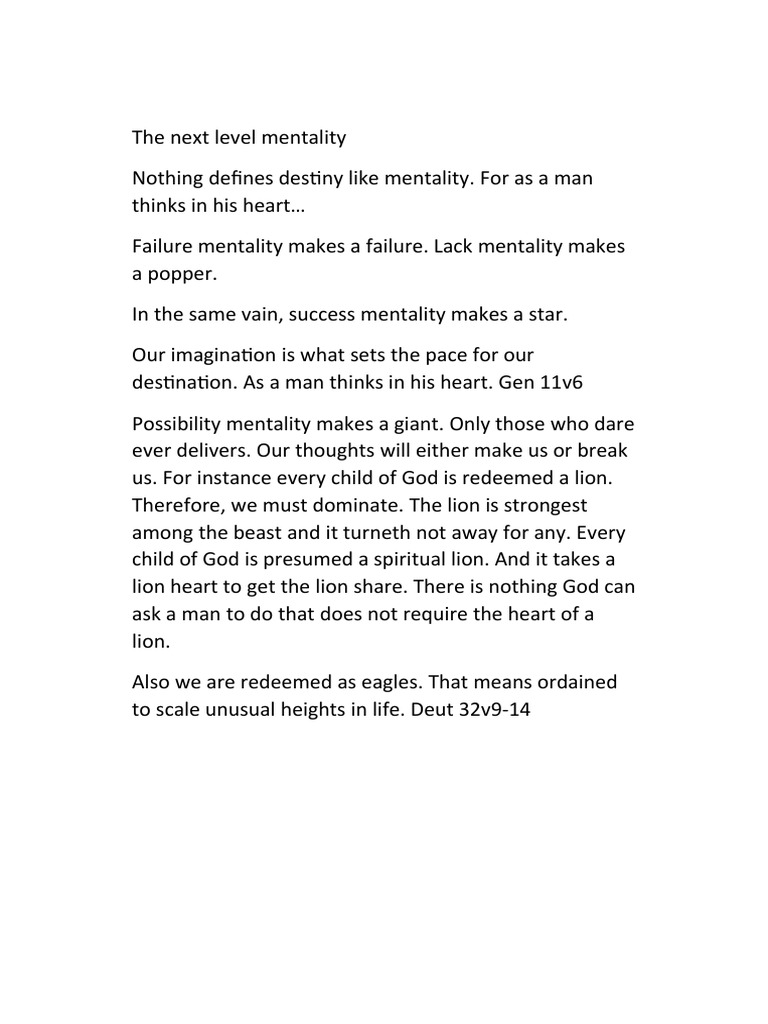 The next level mentality

Nothing defines destiny like mentality. For as a man thinks in his heart…

Failure mentality makes a failure. Lack mentality makes a popper.

In the same vain, success mentality makes a star.

Our imagination is what sets the pace for our destination. As a man thinks in his heart. Gen 11v6

Possibility mentality makes a giant. Only those who dare ever delivers. Our thoughts will either make us or break us. For instance every child of God is redeemed a lion. Therefore, we must dominate. The lion is strongest among the beast and it turneth not away for any. Every child of God is presumed a spiritual lion. And it takes a lion heart to get the lion share. There is nothing God can ask a man to do that does not require the heart of a lion.

Also we are redeemed as eagles. That means ordained to scale unusual heights in life. Deut 32v9-14